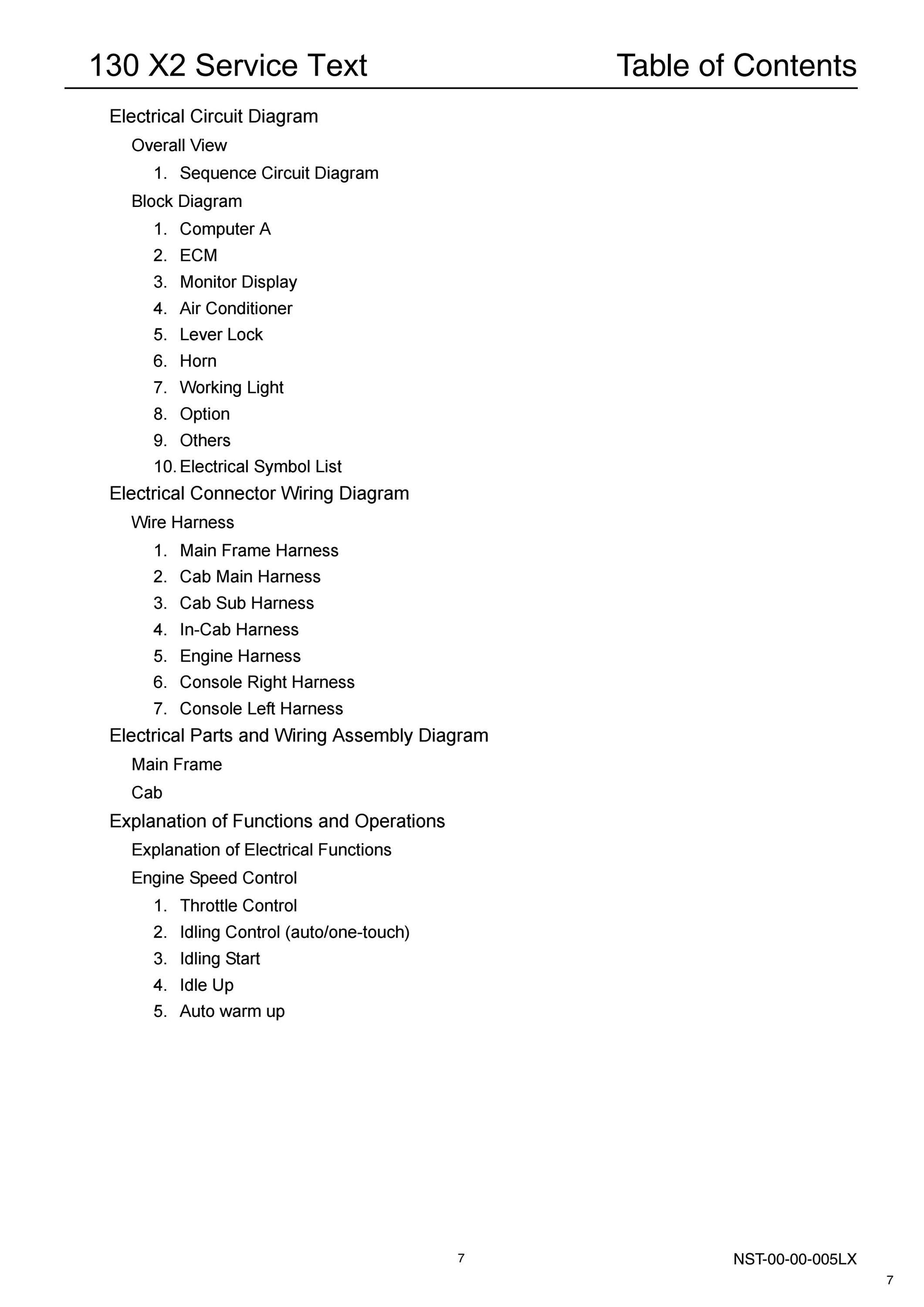 130 X2 Service Text Table of Contents

Electrical Circuit Diagram

Overall View

1. Sequence Circuit Diagram

Block Diagram

1. Computer A
2. ECM
3. Monitor Display
4. Air Conditioner
5. Lever Lock
6. Horn
7. Working Light
8. Option
9. Others
10. Electrical Symbol List

Electrical Connector Wiring Diagram

Wire Harness

1. Main Frame Harness
2. Cab Main Harness
3. Cab Sub Harness
4. In-Cab Harness
5. Engine Harness
6. Console Right Harness
7. Console Left Harness

Electrical Parts and Wiring Assembly Diagram

Main Frame

Cab

Explanation of Functions and Operations

Explanation of Electrical Functions

Engine Speed Control

1. Throttle Control
2. Idling Control (auto/one-touch)
3. Idling Start
4. Idle Up
5. Auto warm up

7

NST-00-00-005LX

7